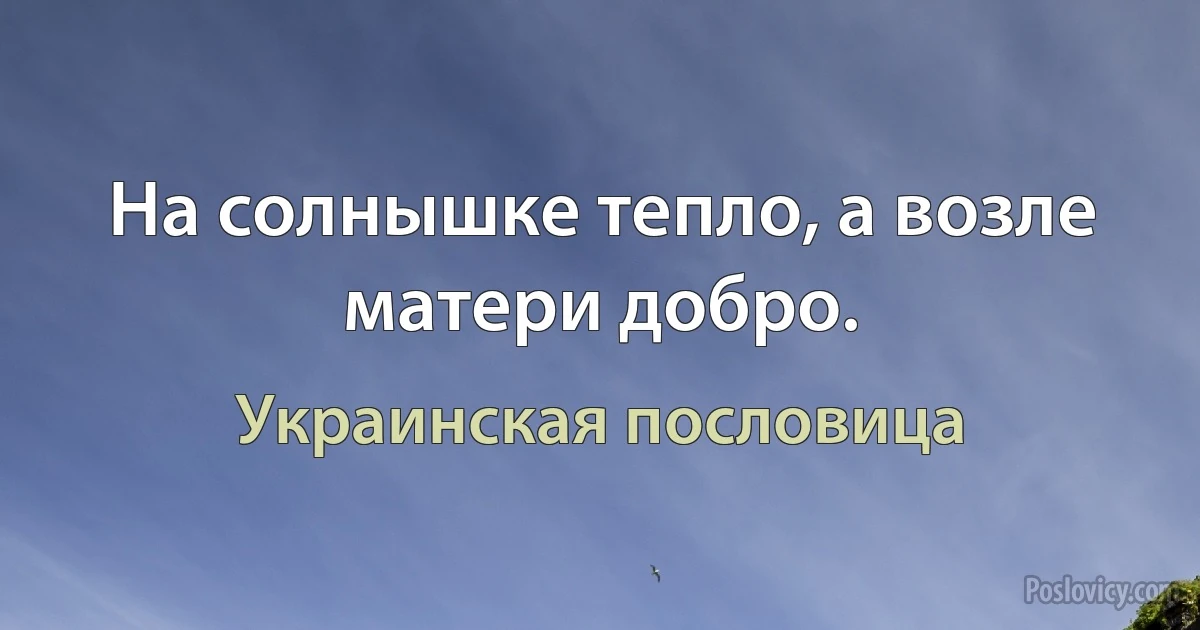 На солнышке тепло, а возле матери добро.

Украинская пословица

Poslovicy.com